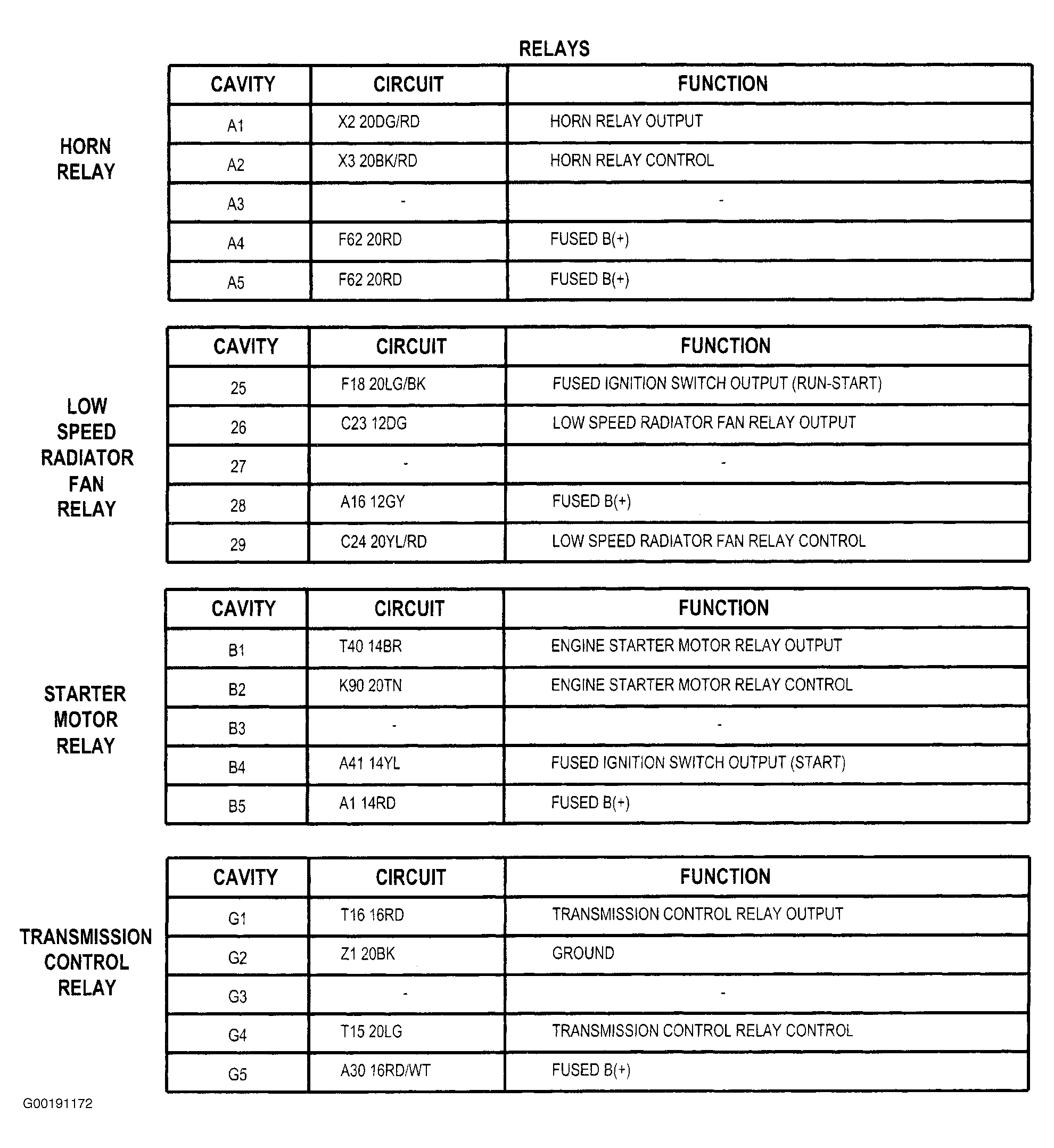 RELAYS

HORN RELAY

| CAVITY | CIRCUIT | FUNCTION |
|---|---|---|
| A1 | X2 20DG/RD | HORN RELAY OUTPUT |
| A2 | X3 20BK/RD | HORN RELAY CONTROL |
| A3 | - | - |
| A4 | F62 20RD | FUSED B(+) |
| A5 | F62 20RD | FUSED B(+) |

LOW SPEED RADIATOR FAN RELAY

| CAVITY | CIRCUIT | FUNCTION |
|---|---|---|
| 25 | F18 20LG/BK | FUSED IGNITION SWITCH OUTPUT (RUN-START) |
| 26 | C23 12DG | LOW SPEED RADIATOR FAN RELAY OUTPUT |
| 27 | - | - |
| 28 | A16 12GY | FUSED B(+) |
| 29 | C24 20YL/RD | LOW SPEED RADIATOR FAN RELAY CONTROL |

STARTER MOTOR RELAY

| CAVITY | CIRCUIT | FUNCTION |
|---|---|---|
| B1 | T40 14BR | ENGINE STARTER MOTOR RELAY OUTPUT |
| B2 | K90 20TN | ENGINE STARTER MOTOR RELAY CONTROL |
| B3 | - | - |
| B4 | A41 14YL | FUSED IGNITION SWITCH OUTPUT (START) |
| B5 | A1 14RD | FUSED B(+) |

TRANSMISSION CONTROL RELAY

| CAVITY | CIRCUIT | FUNCTION |
|---|---|---|
| G1 | T16 16RD | TRANSMISSION CONTROL RELAY OUTPUT |
| G2 | Z1 20BK | GROUND |
| G3 | - | - |
| G4 | T15 20LG | TRANSMISSION CONTROL RELAY CONTROL |
| G5 | A30 16RD/WT | FUSED B(+) |

G00191172